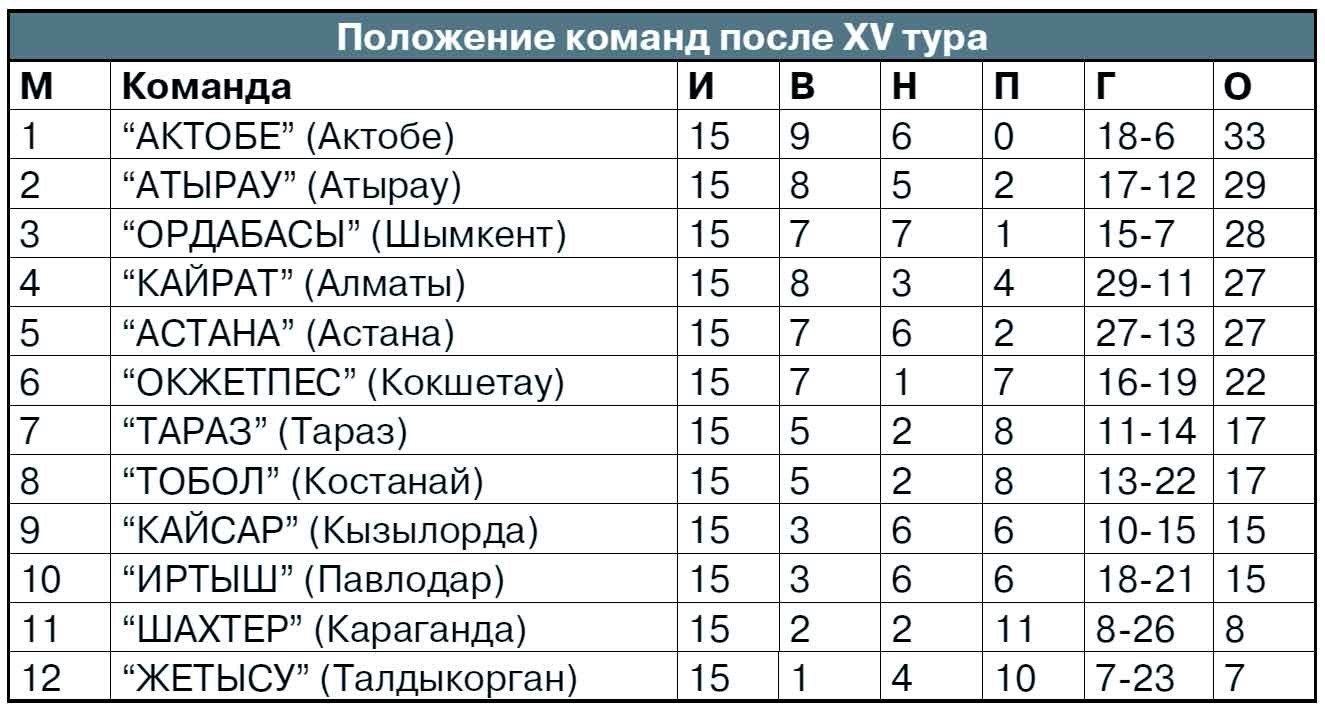 Положение команд после XV тура

| М | Команда | И | В | Н | П | Г | О |
|---|---|---|---|---|---|---|---|
| 1 | “АКТОБЕ” (Актобе) | 15 | 9 | 6 | 0 | 18-6 | 33 |
| 2 | “АТЫРАУ” (Атырау) | 15 | 8 | 5 | 2 | 17-12 | 29 |
| 3 | “ОРДАБАСЫ” (Шымкент) | 15 | 7 | 7 | 1 | 15-7 | 28 |
| 4 | “КАЙРАТ” (Алматы) | 15 | 8 | 3 | 4 | 29-11 | 27 |
| 5 | “АСТАНА” (Астана) | 15 | 7 | 6 | 2 | 27-13 | 27 |
| 6 | “ОКЖЕТПЕС” (Кокшетау) | 15 | 7 | 1 | 7 | 16-19 | 22 |
| 7 | “ТАРАЗ” (Тараз) | 15 | 5 | 2 | 8 | 11-14 | 17 |
| 8 | “ТОБОЛ” (Костанай) | 15 | 5 | 2 | 8 | 13-22 | 17 |
| 9 | “КАЙСАР” (Кызылорда) | 15 | 3 | 6 | 6 | 10-15 | 15 |
| 10 | “ИРТЫШ” (Павлодар) | 15 | 3 | 6 | 6 | 18-21 | 15 |
| 11 | “ШАХТЕР” (Караганда) | 15 | 2 | 2 | 11 | 8-26 | 8 |
| 12 | “ЖЕТЫСУ” (Талдыкорган) | 15 | 1 | 4 | 10 | 7-23 | 7 |